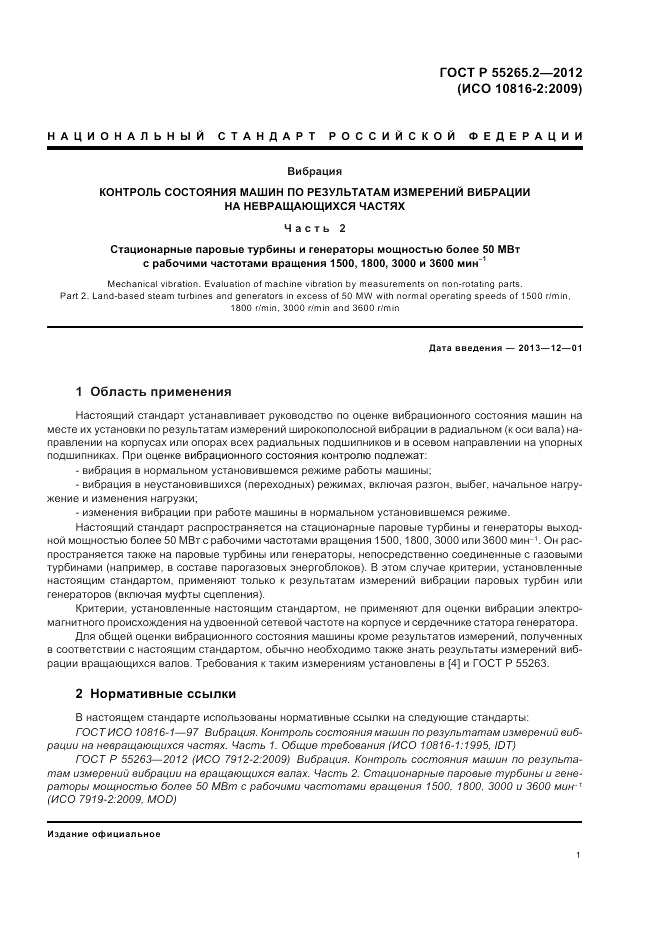 ГОСТ Р 55265.2—2012
(ИСО 10816-2:2009)

НАЦИОНАЛЬНЫЙ СТАНДАРТ РОССИЙСКОЙ ФЕДЕРАЦИИ

Вибрация

КОНТРОЛЬ СОСТОЯНИЯ МАШИН ПО РЕЗУЛЬТАТАМ ИЗМЕРЕНИЙ ВИБРАЦИИ НА НЕВРАЩАЮЩИХСЯ ЧАСТЯХ

Часть 2

Стационарные паровые турбины и генераторы мощностью более 50 МВт с рабочими частотами вращения 1500, 1800, 3000 и 3600 мин$^{-1}$

Mechanical vibration. Evaluation of machine vibration by measurements on non-rotating parts. Part 2. Land-based steam turbines and generators in excess of 50 MW with normal operating speeds of 1500 r/min, 1800 r/min, 3000 r/min and 3600 r/min

Дата введения — 2013—12—01

1 Область применения

Настоящий стандарт устанавливает руководство по оценке вибрационного состояния машин на месте их установки по результатам измерений широкополосной вибрации в радиальном (к оси вала) направлении на корпусах или опорах всех радиальных подшипников и в осевом направлении на упорных подшипниках. При оценке вибрационного состояния контролю подлежат:

- вибрация в нормальном установившемся режиме работы машины;

- вибрация в неустановившихся (переходных) режимах, включая разгон, выбег, начальное нагружение и изменения нагрузки;

- изменения вибрации при работе машины в нормальном установившемся режиме.

Настоящий стандарт распространяется на стационарные паровые турбины и генераторы выходной мощностью более 50 МВт с рабочими частотами вращения 1500, 1800, 3000 или 3600 мин$^{-1}$. Он распространяется также на паровые турбины или генераторы, непосредственно соединенные с газовыми турбинами (например, в составе парогазовых энергоблоков). В этом случае критерии, установленные настоящим стандартом, применяют только к результатам измерений вибрации паровых турбин или генераторов (включая муфты сцепления).

Критерии, установленные настоящим стандартом, не применяют для оценки вибрации электромагнитного происхождения на удвоенной сетевой частоте на корпусе и сердечнике статора генератора.

Для общей оценки вибрационного состояния машины кроме результатов измерений, полученных в соответствии с настоящим стандартом, обычно необходимо также знать результаты измерений вибрации вращающихся валов. Требования к таким измерениям установлены в [4] и ГОСТ Р 55263.

2 Нормативные ссылки

В настоящем стандарте использованы нормативные ссылки на следующие стандарты:

ГОСТ ИСО 10816-1—97 Вибрация. Контроль состояния машин по результатам измерений вибрации на невращающихся частях. Часть 1. Общие требования (ИСО 10816-1:1995, IDT)

ГОСТ Р 55263—2012 (ИСО 7912-2:2009) Вибрация. Контроль состояния машин по результатам измерений вибрации на вращающихся валах. Часть 2. Стационарные паровые турбины и генераторы мощностью более 50 МВт с рабочими частотами вращения 1500, 1800, 3000 и 3600 мин$^{-1}$ (ИСО 7919-2:2009, MOD)

Издание официальное

1